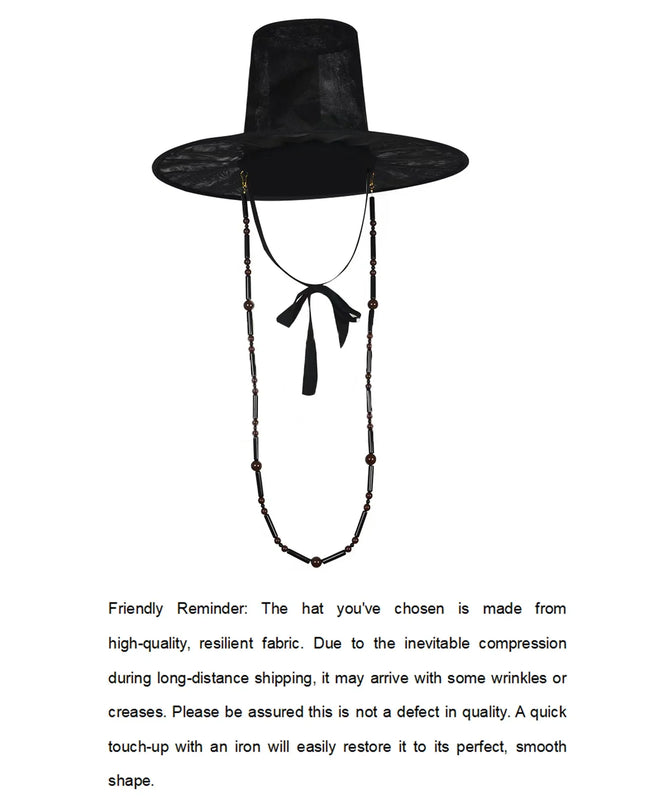 Friendly Reminder: The hat you've chosen is made from high-quality, resilient fabric. Due to the inevitable compression during long-distance shipping, it may arrive with some wrinkles or creases. Please be assured this is not a defect in quality. A quick touch-up with an iron will easily restore it to its perfect, smooth shape.